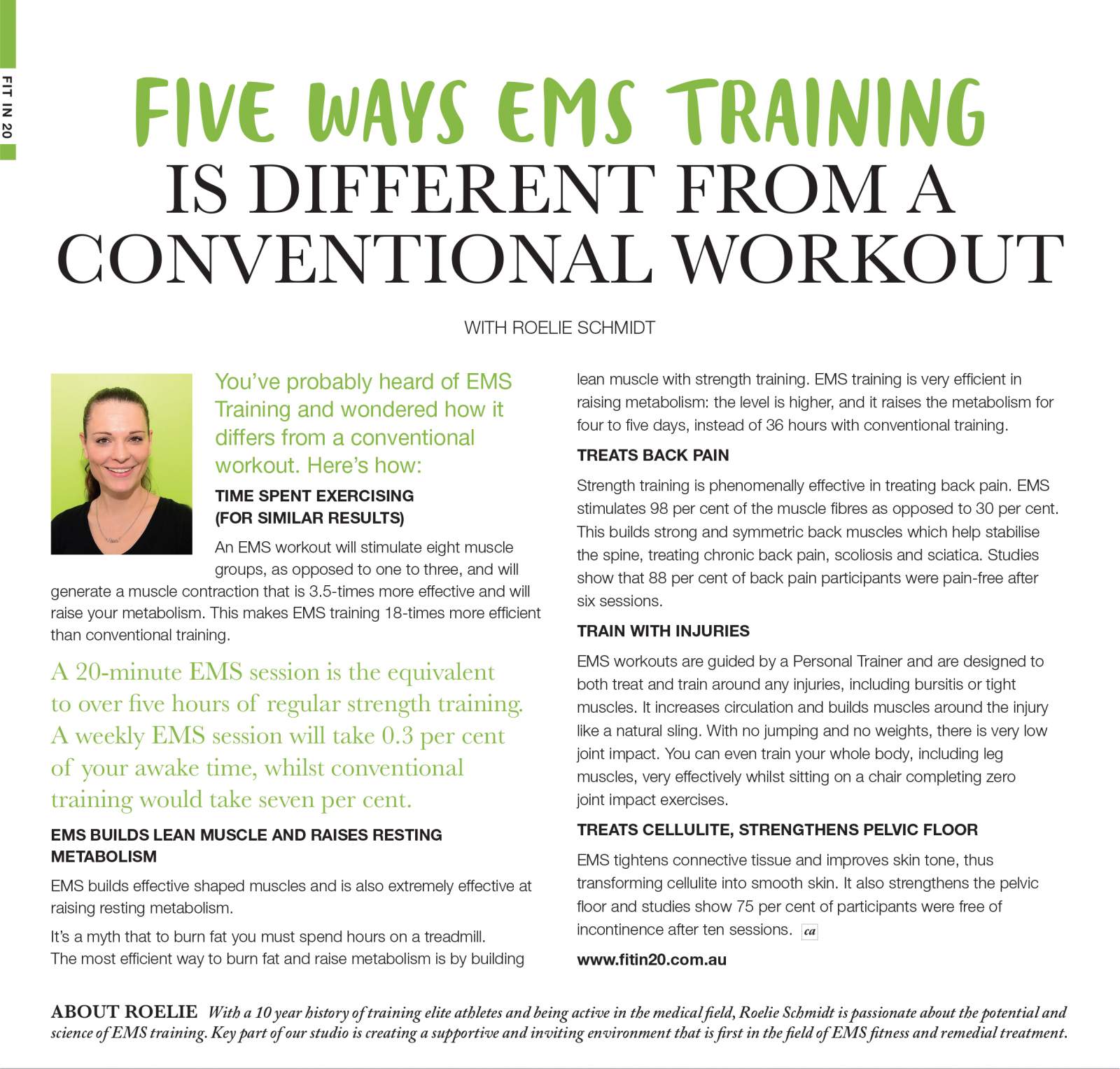 FIT IN 20

FIVE WAYS EMS TRAINING IS DIFFERENT FROM A CONVENTIONAL WORKOUT

WITH ROELIE SCHMIDT

You've probably heard of EMS Training and wondered how it differs from a conventional workout. Here's how:

TIME SPENT EXERCISING (FOR SIMILAR RESULTS)

An EMS workout will stimulate eight muscle groups, as opposed to one to three, and will generate a muscle contraction that is 3.5-times more effective and will raise your metabolism. This makes EMS training 18-times more efficient than conventional training.

A 20-minute EMS session is the equivalent to over five hours of regular strength training. A weekly EMS session will take 0.3 per cent of your awake time, whilst conventional training would take seven per cent.

EMS BUILDS LEAN MUSCLE AND RAISES RESTING METABOLISM

EMS builds effective shaped muscles and is also extremely effective at raising resting metabolism.

It's a myth that to burn fat you must spend hours on a treadmill. The most efficient way to burn fat and raise metabolism is by building lean muscle with strength training. EMS training is very efficient in raising metabolism: the level is higher, and it raises the metabolism for four to five days, instead of 36 hours with conventional training.

TREATS BACK PAIN

Strength training is phenomenally effective in treating back pain. EMS stimulates 98 per cent of the muscle fibres as opposed to 30 per cent. This builds strong and symmetric back muscles which help stabilise the spine, treating chronic back pain, scoliosis and sciatica. Studies show that 88 per cent of back pain participants were pain-free after six sessions.

TRAIN WITH INJURIES

EMS workouts are guided by a Personal Trainer and are designed to both treat and train around any injuries, including bursitis or tight muscles. It increases circulation and builds muscles around the injury like a natural sling. With no jumping and no weights, there is very low joint impact. You can even train your whole body, including leg muscles, very effectively whilst sitting on a chair completing zero joint impact exercises.

TREATS CELLULITE, STRENGTHENS PELVIC FLOOR

EMS tightens connective tissue and improves skin tone, thus transforming cellulite into smooth skin. It also strengthens the pelvic floor and studies show 75 per cent of participants were free of incontinence after ten sessions. ca

www.fitin20.com.au

ABOUT ROELIE With a 10 year history of training elite athletes and being active in the medical field, Roelie Schmidt is passionate about the potential and science of EMS training. Key part of our studio is creating a supportive and inviting environment that is first in the field of EMS fitness and remedial treatment.